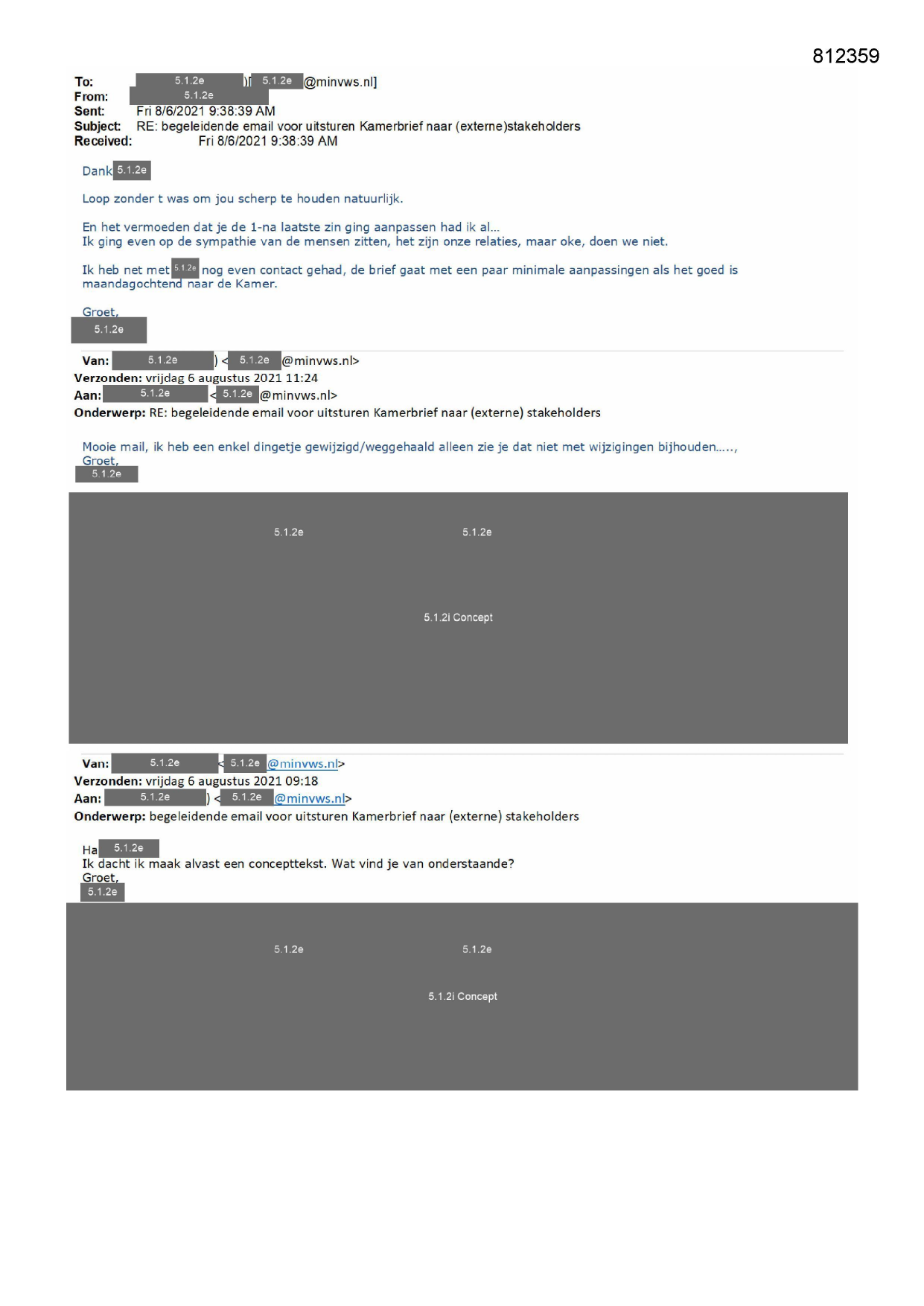 812359

To: 5.1.2e )[ 5.1.2e @minvws.nl]
From: 5.1.2e
Sent: Fri 8/6/2021 9:38:39 AM
Subject: RE: begeleidende email voor uitsturen Kamerbrief naar (externe)stakeholders
Received: Fri 8/6/2021 9:38:39 AM

Dank 5.1.2e

Loop zonder t was om jou scherp te houden natuurlijk.

En het vermoeden dat je de 1-na laatste zin ging aanpassen had ik al...
Ik ging even op de sympathie van de mensen zitten, het zijn onze relaties, maar oke, doen we niet.

Ik heb net met 5.1.2e nog even contact gehad, de brief gaat met een paar minimale aanpassingen als het goed is maandagochtend naar de Kamer.

Groet,
5.1.2e

Van: 5.1.2e ) < 5.1.2e @minvws.nl>
Verzonden: vrijdag 6 augustus 2021 11:24
Aan: 5.1.2e < 5.1.2e @minvws.nl>
Onderwerp: RE: begeleidende email voor uitsturen Kamerbrief naar (externe) stakeholders

Mooie mail, ik heb een enkel dingetje gewijzigd/weggehaald alleen zie je dat niet met wijzigingen bijhouden.....,
Groet,
5.1.2e

5.1.2e 5.1.2e

5.1.2i Concept

Van: 5.1.2e < 5.1.2e @minvws.nl>
Verzonden: vrijdag 6 augustus 2021 09:18
Aan: 5.1.2e ) < 5.1.2e @minvws.nl>
Onderwerp: begeleidende email voor uitsturen Kamerbrief naar (externe) stakeholders

Ha 5.1.2e
Ik dacht ik maak alvast een concepttekst. Wat vind je van onderstaande?
Groet,
5.1.2e

5.1.2e 5.1.2e

5.1.2i Concept